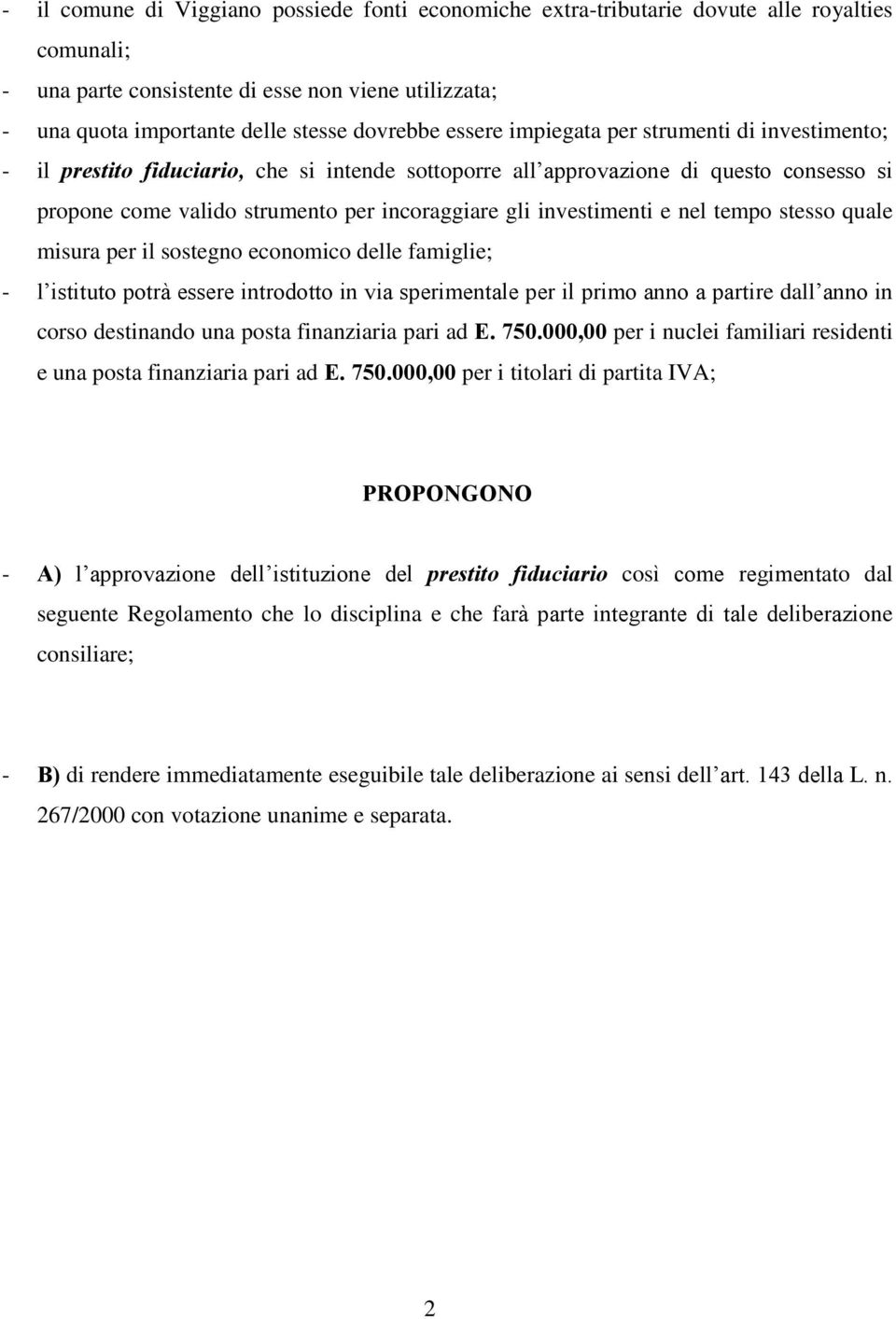 - il comune di Viggiano possiede fonti economiche extra-tributarie dovute alle royalties comunali;
- una parte consistente di esse non viene utilizzata;
- una quota importante delle stesse dovrebbe essere impiegata per strumenti di investimento;
- il prestito fiduciario, che si intende sottoporre all approvazione di questo consesso si propone come valido strumento per incoraggiare gli investimenti e nel tempo stesso quale misura per il sostegno economico delle famiglie;
- l istituto potrà essere introdotto in via sperimentale per il primo anno a partire dall anno in corso destinando una posta finanziaria pari ad E. 750.000,00 per i nuclei familiari residenti e una posta finanziaria pari ad E. 750.000,00 per i titolari di partita IVA;

PROPONGONO

- A) l approvazione dell istituzione del prestito fiduciario così come regimentato dal seguente Regolamento che lo disciplina e che farà parte integrante di tale deliberazione consiliare;

- B) di rendere immediatamente eseguibile tale deliberazione ai sensi dell art. 143 della L. n. 267/2000 con votazione unanime e separata.

2